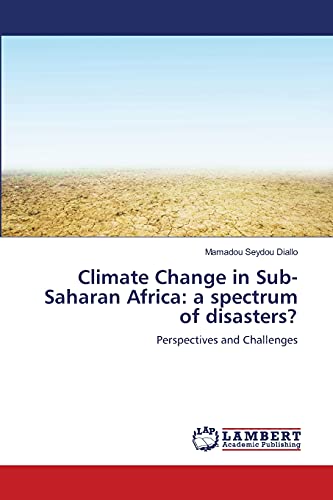 Mamadou Seydou Diallo

Climate Change in Sub-Saharan Africa: a spectrum of disasters?

Perspectives and Challenges

LAP LAMBERT Academic Publishing